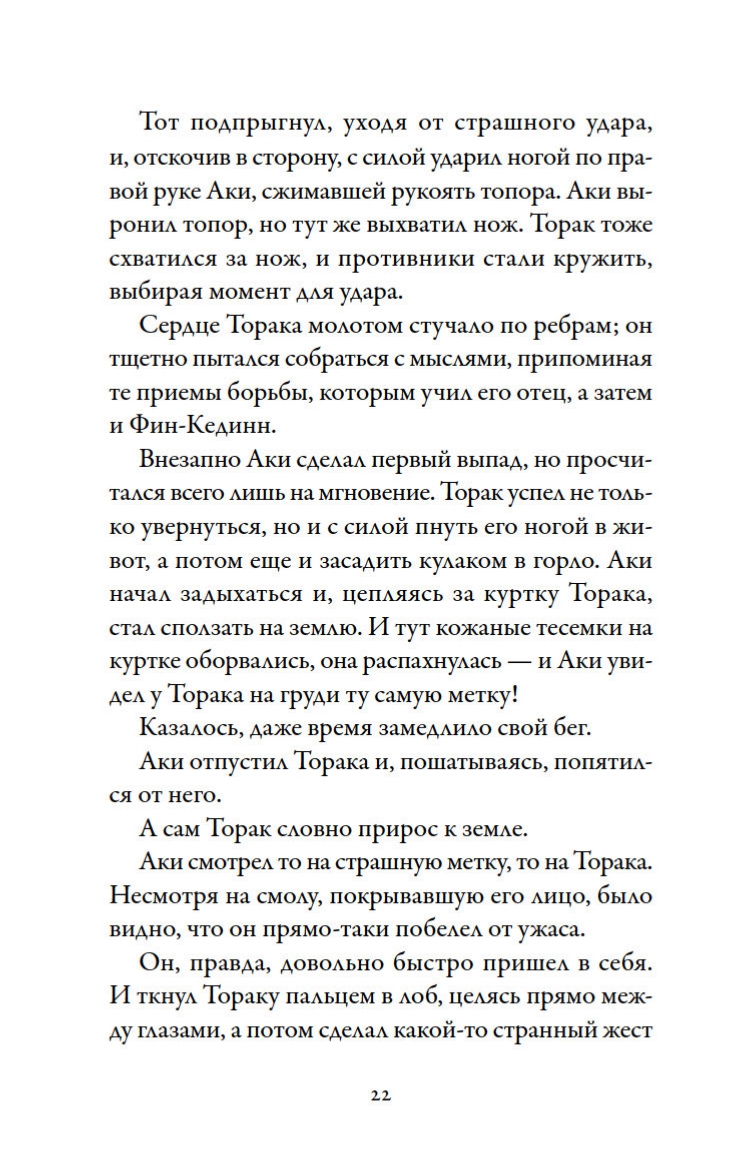 Тот подпрыгнул, уходя от страшного удара, и, отскочив в сторону, с силой ударил ногой по правой руке Аки, сжимавшей рукоять топора. Аки выронил топор, но тут же выхватил нож. Торак тоже схватился за нож, и противники стали кружить, выбирая момент для удара.

Сердце Торака молотом стучало по ребрам; он тщетно пытался собраться с мыслями, припоминая те приемы борьбы, которым учил его отец, а затем и Фин-Кединн.

Внезапно Аки сделал первый выпад, но просчитался всего лишь на мгновение. Торак успел не только увернуться, но и с силой пнуть его ногой в живот, а потом еще и засадить кулаком в горло. Аки начал задыхаться и, цепляясь за куртку Торака, стал сползать на землю. И тут кожаные тесемки на куртке оборвались, она распахнулась — и Аки увидел у Торака на груди ту самую метку!

Казалось, даже время замедлило свой бег.

Аки отпустил Торака и, пошатываясь, попятился от него.

А сам Торак словно прирос к земле.

Аки смотрел то на страшную метку, то на Торака. Несмотря на смолу, покрывавшую его лицо, было видно, что он прямо-таки побелел от ужаса.

Он, правда, довольно быстро пришел в себя. И ткнул Тораку пальцем в лоб, целясь прямо между глазами, а потом сделал какой-то странный жест

22